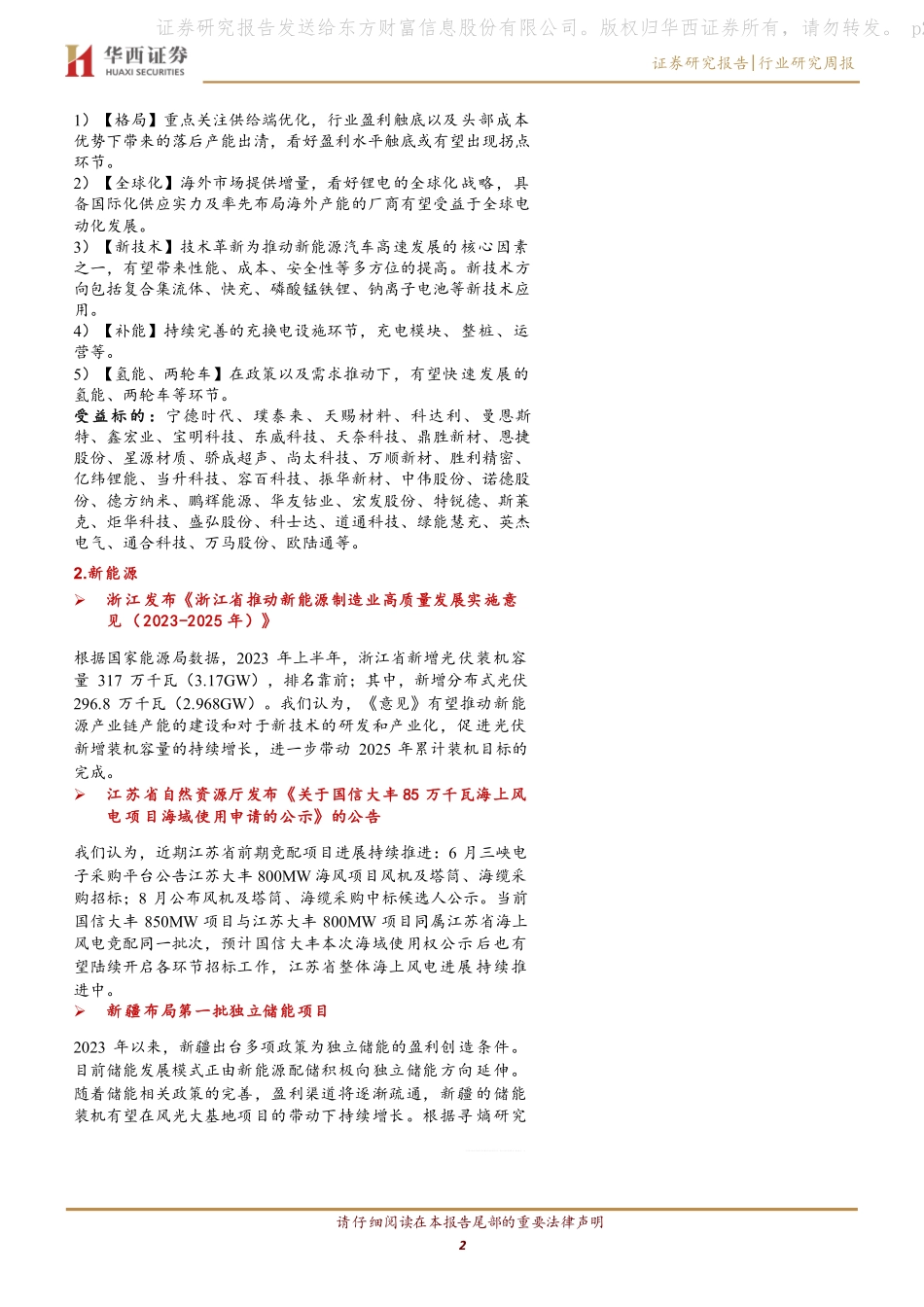 证券研究报告发送给东方财富信息股份有限公司。版权归华西证券所有，请勿转发。 p

华西证券
HUAXI SECURITIES

证券研究报告|行业研究周报

1）【格局】重点关注供给端优化，行业盈利触底以及头部成本优势下带来的落后产能出清，看好盈利水平触底或有望出现拐点环节。
2）【全球化】海外市场提供增量，看好锂电的全球化战略，具备国际化供应实力及率先布局海外产能的厂商有望受益于全球电动化发展。
3）【新技术】技术革新为推动新能源汽车高速发展的核心因素之一，有望带来性能、成本、安全性等多方位的提高。新技术方向包括复合集流体、快充、磷酸锰铁锂、钠离子电池等新技术应用。
4）【补能】持续完善的充换电设施环节，充电模块、整桩、运营等。
5）【氢能、两轮车】在政策以及需求推动下，有望快速发展的氢能、两轮车等环节。
受益标的：宁德时代、璞泰来、天赐材料、科达利、曼恩斯特、鑫宏业、宝明科技、东威科技、天奈科技、鼎胜新材、恩捷股份、星源材质、骄成超声、尚太科技、万顺新材、胜利精密、亿纬锂能、当升科技、容百科技、振华新材、中伟股份、诺德股份、德方纳米、鹏辉能源、华友钴业、宏发股份、特锐德、斯莱克、炬华科技、盛弘股份、科士达、道通科技、绿能慧充、英杰电气、通合科技、万马股份、欧陆通等。

2.新能源

➢ 浙江发布《浙江省推动新能源制造业高质量发展实施意见（2023-2025 年）》

根据国家能源局数据，2023 年上半年，浙江省新增光伏装机容量 317 万千瓦（3.17GW），排名靠前；其中，新增分布式光伏 296.8 万千瓦（2.968GW）。我们认为，《意见》有望推动新能源产业链产能的建设和对于新技术的研发和产业化，促进光伏新增装机容量的持续增长，进一步带动 2025 年累计装机目标的完成。

➢ 江苏省自然资源厅发布《关于国信大丰 85 万千瓦海上风电项目海域使用申请的公示》的公告

我们认为，近期江苏省前期竞配项目进展持续推进：6 月三峡电子采购平台公告江苏大丰 800MW 海风项目风机及塔筒、海缆采购招标；8 月公布风机及塔筒、海缆采购中标候选人公示。当前国信大丰 850MW 项目与江苏大丰 800MW 项目同属江苏省海上风电竞配同一批次，预计国信大丰本次海域使用权公示后也有望陆续开启各环节招标工作，江苏省整体海上风电进展持续推进中。

➢ 新疆布局第一批独立储能项目

2023 年以来，新疆出台多项政策为独立储能的盈利创造条件。目前储能发展模式正由新能源配储积极向独立储能方向延伸。随着储能相关政策的完善，盈利渠道将逐渐疏通，新疆的储能装机有望在风光大基地项目的带动下持续增长。根据寻熵研究

请仔细阅读在本报告尾部的重要法律声明

2